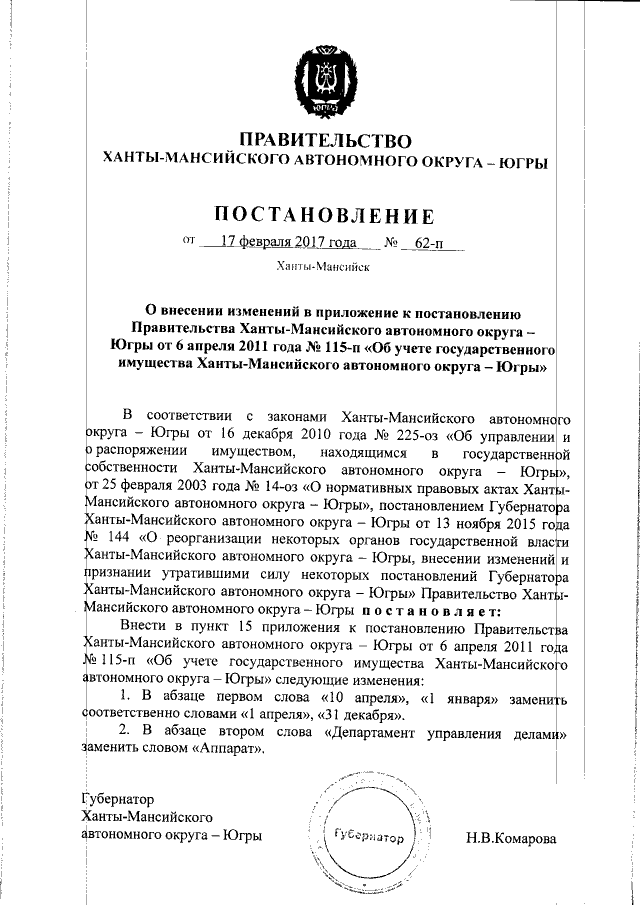 ЮГРА

ПРАВИТЕЛЬСТВО
ХАНТЫ-МАНСИЙСКОГО АВТОНОМНОГО ОКРУГА – ЮГРЫ

ПОСТАНОВЛЕНИЕ

от 17 февраля 2017 года № 62-п

Ханты-Мансийск

О внесении изменений в приложение к постановлению Правительства Ханты-Мансийского автономного округа – Югры от 6 апреля 2011 года № 115-п «Об учете государственного имущества Ханты-Мансийского автономного округа – Югры»

В соответствии с законами Ханты-Мансийского автономного округа – Югры от 16 декабря 2010 года № 225-оз «Об управлении и о распоряжении имуществом, находящимся в государственной собственности Ханты-Мансийского автономного округа – Югры», от 25 февраля 2003 года № 14-оз «О нормативных правовых актах Ханты-Мансийского автономного округа – Югры», постановлением Губернатора Ханты-Мансийского автономного округа – Югры от 13 ноября 2015 года № 144 «О реорганизации некоторых органов государственной власти Ханты-Мансийского автономного округа – Югры, внесении изменений и признании утратившими силу некоторых постановлений Губернатора Ханты-Мансийского автономного округа – Югры» Правительство Ханты-Мансийского автономного округа – Югры постановляет:

Внести в пункт 15 приложения к постановлению Правительства Ханты-Мансийского автономного округа – Югры от 6 апреля 2011 года № 115-п «Об учете государственного имущества Ханты-Мансийского автономного округа – Югры» следующие изменения:

1. В абзаце первом слова «10 апреля», «1 января» заменить соответственно словами «1 апреля», «31 декабря».

2. В абзаце втором слова «Департамент управления делами» заменить словом «Аппарат».

Губернатор
Ханты-Мансийского
автономного округа – Югры

Губернатор

Н.В.Комарова